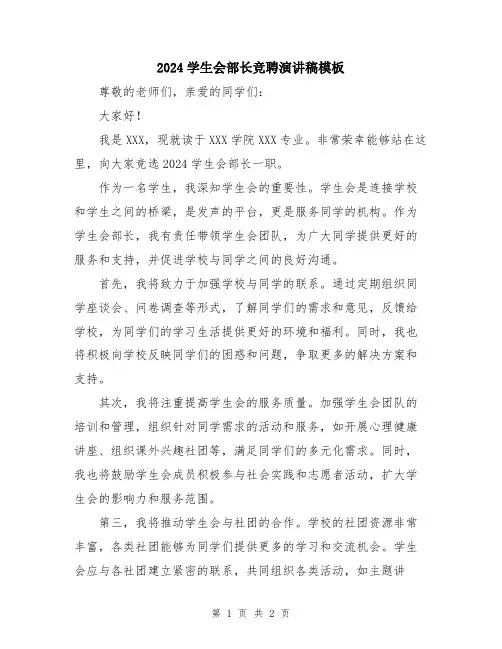 2024 学生会部长竞聘演讲稿模板

尊敬的老师们，亲爱的同学们：

大家好！

我是 XXX，现就读于 XXX 学院 XXX 专业。非常荣幸能够站在这里，向大家竞选 2024 学生会部长一职。

作为一名学生，我深知学生会的重要性。学生会是连接学校和学生之间的桥梁，是发声的平台，更是服务同学的机构。作为学生会部长，我有责任带领学生会团队，为广大同学提供更好的服务和支持，并促进学校与同学之间的良好沟通。

首先，我将致力于加强学校与同学的联系。通过定期组织同学座谈会、问卷调查等形式，了解同学们的需求和意见，反馈给学校，为同学们的学习生活提供更好的环境和福利。同时，我也将积极向学校反映同学们的困惑和问题，争取更多的解决方案和支持。

其次，我将注重提高学生会的服务质量。加强学生会团队的培训和管理，组织针对同学需求的活动和服务，如开展心理健康讲座、组织课外兴趣社团等，满足同学们的多元化需求。同时，我也将鼓励学生会成员积极参与社会实践和志愿者活动，扩大学生会的影响力和服务范围。

第三，我将推动学生会与社团的合作。学校的社团资源非常丰富，各类社团能够为同学们提供更多的学习和交流机会。学生会应与各社团建立紧密的联系，共同组织各类活动，如主题讲

第 1 页 共 2 页